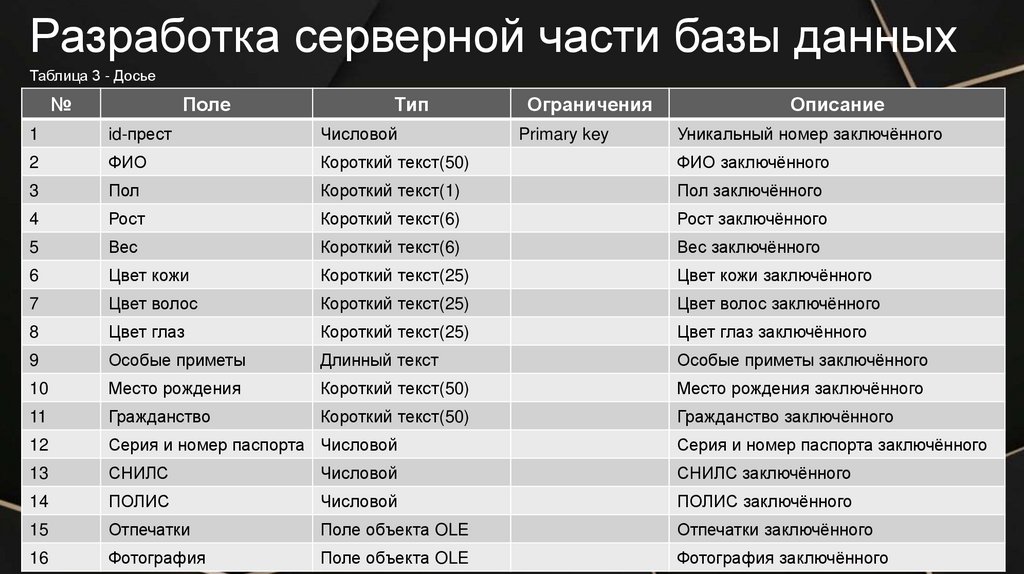 Разработка серверной части базы данных

Таблица 3 - Досье

| № | Поле | Тип | Ограничения | Описание |
|---|---|---|---|---|
| 1 | id-прест | Числовой | Primary key | Уникальный номер заключённого |
| 2 | ФИО | Короткий текст(50) | | ФИО заключённого |
| 3 | Пол | Короткий текст(1) | | Пол заключённого |
| 4 | Рост | Короткий текст(6) | | Рост заключённого |
| 5 | Вес | Короткий текст(6) | | Вес заключённого |
| 6 | Цвет кожи | Короткий текст(25) | | Цвет кожи заключённого |
| 7 | Цвет волос | Короткий текст(25) | | Цвет волос заключённого |
| 8 | Цвет глаз | Короткий текст(25) | | Цвет глаз заключённого |
| 9 | Особые приметы | Длинный текст | | Особые приметы заключённого |
| 10 | Место рождения | Короткий текст(50) | | Место рождения заключённого |
| 11 | Гражданство | Короткий текст(50) | | Гражданство заключённого |
| 12 | Серия и номер паспорта | Числовой | | Серия и номер паспорта заключённого |
| 13 | СНИЛС | Числовой | | СНИЛС заключённого |
| 14 | ПОЛИС | Числовой | | ПОЛИС заключённого |
| 15 | Отпечатки | Поле объекта OLE | | Отпечатки заключённого |
| 16 | Фотография | Поле объекта OLE | | Фотография заключённого |